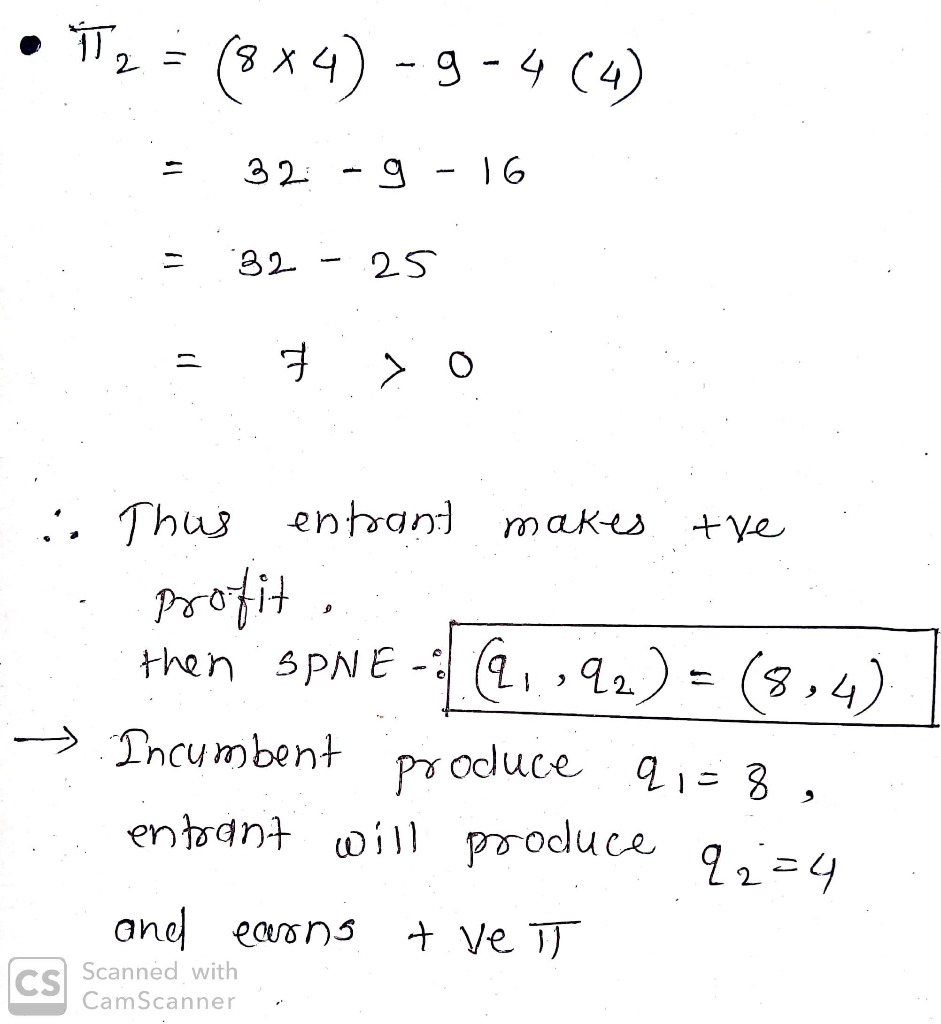 • $\pi_2 = (8 \times 4) - 9 - 4(4)$

$= 32 - 9 - 16$

$= 32 - 25$

$= 7 > 0$

$\therefore$ Thus entrant makes +ve profit.

then SPNE -: $(q_1, q_2) = (8, 4)$

→ Incumbent produce $q_1 = 8$, entrant will produce $q_2 = 4$

and earns + ve $\pi$

CS Scanned with CamScanner